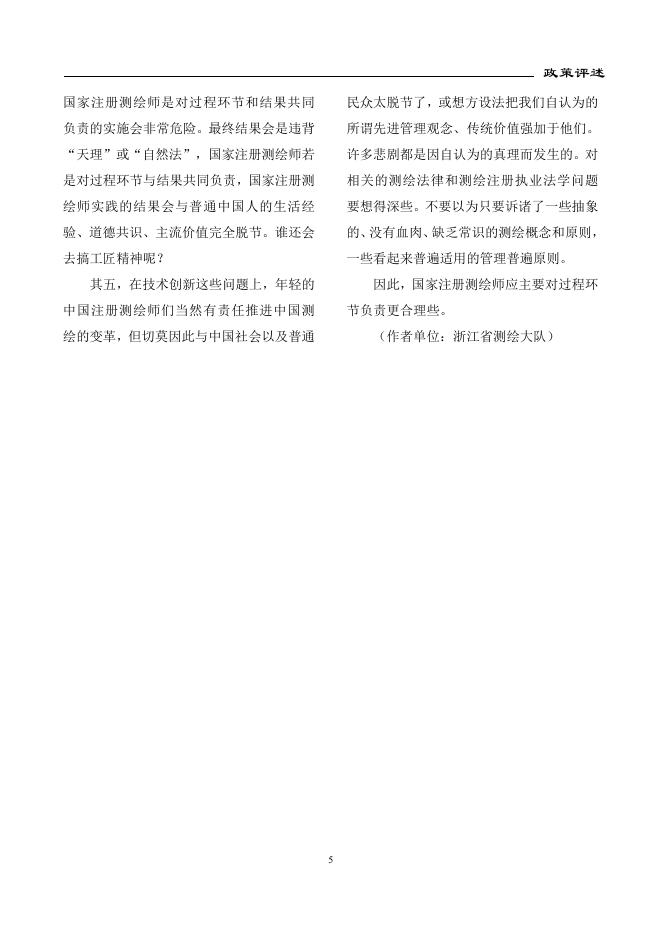 政策评述

国家注册测绘师是对过程环节和结果共同负责的实施会非常危险。最终结果会是违背“天理”或“自然法”，国家注册测绘师若是对过程环节与结果共同负责，国家注册测绘师实践的结果会与普通中国人的生活经验、道德共识、主流价值完全脱节。谁还会去搞工匠精神呢？

其五，在技术创新这些问题上，年轻的中国注册测绘师们当然有责任推进中国测绘的变革，但切莫因此与中国社会以及普通民众太脱节了，或想方设法把我们自认为的所谓先进管理观念、传统价值强加于他们。许多悲剧都是因自认为的真理而发生的。对相关的测绘法律和测绘注册执业法学问题要想得深些。不要以为只要诉诸了一些抽象的、没有血肉、缺乏常识的测绘概念和原则，一些看起来普遍适用的管理普遍原则。

因此，国家注册测绘师应主要对过程环节负责更合理些。

（作者单位：浙江省测绘大队）

5